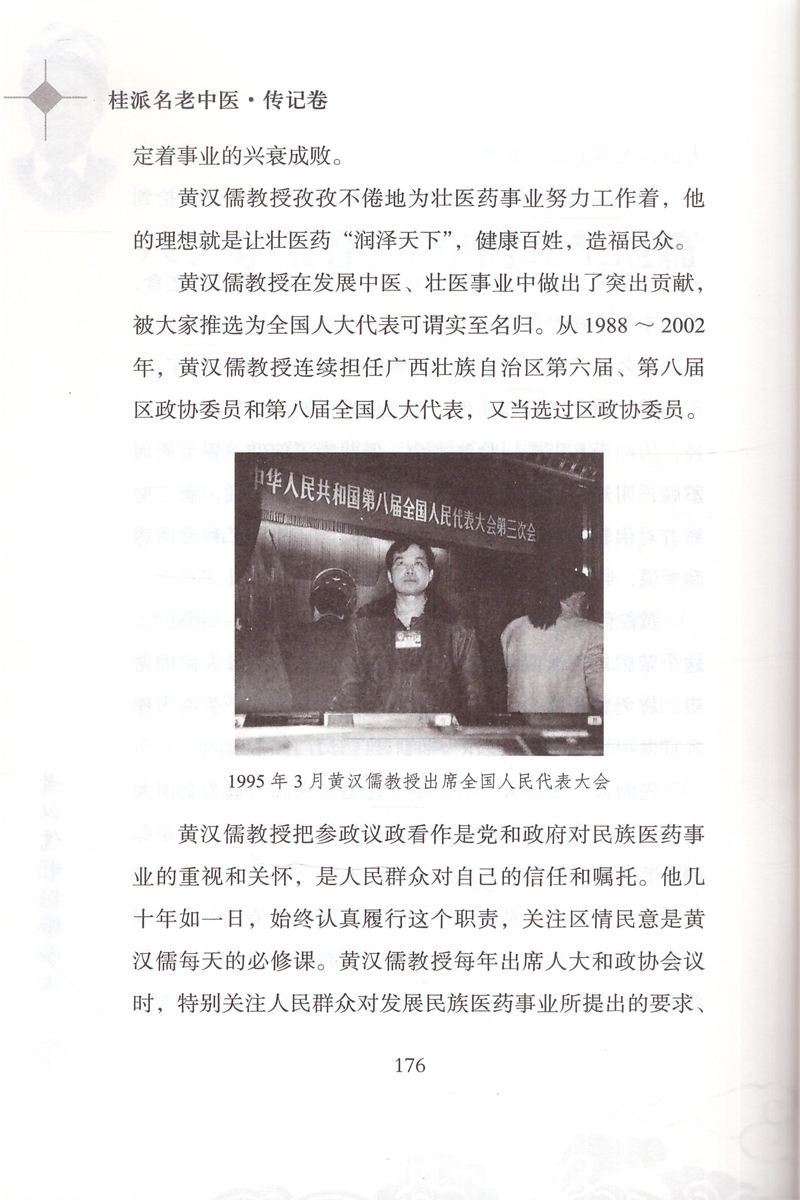 桂派名老中医·传记卷

定着事业的兴衰成败。

黄汉儒教授孜孜不倦地为壮医药事业努力工作着，他的理想就是让壮医药“润泽天下”，健康百姓，造福民众。

黄汉儒教授在发展中医、壮医事业中做出了突出贡献，被大家推选为全国人大代表可谓实至名归。从 1988 ～ 2002 年，黄汉儒教授连续担任广西壮族自治区第六届、第八届区政协委员和第八届全国人大代表，又当选过区政协委员。

中华人民共和国第八届全国人民代表大会第三次会

1995 年 3 月黄汉儒教授出席全国人民代表大会

黄汉儒教授把参政议政看作是党和政府对民族医药事业的重视和关怀，是人民群众对自己的信任和嘱托。他几十年如一日，始终认真履行这个职责，关注区情民意是黄汉儒每天的必修课。黄汉儒教授每年出席人大和政协会议时，特别关注人民群众对发展民族医药事业所提出的要求、

176